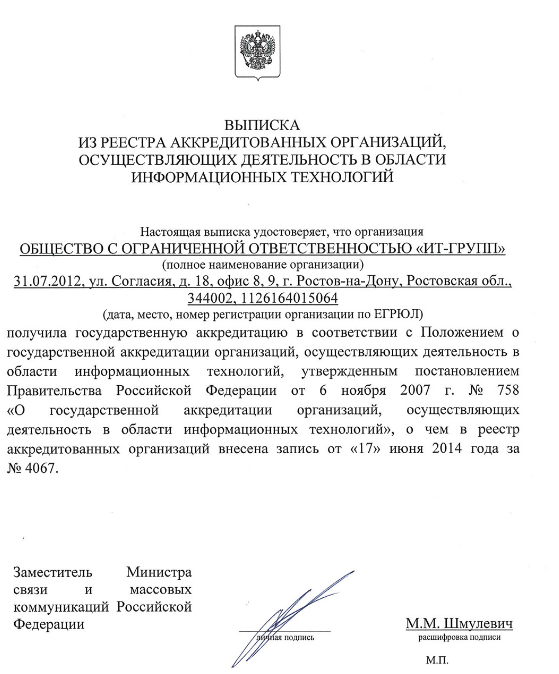 ВЫПИСКА
ИЗ РЕЕСТРА АККРЕДИТОВАННЫХ ОРГАНИЗАЦИЙ, ОСУЩЕСТВЛЯЮЩИХ ДЕЯТЕЛЬНОСТЬ В ОБЛАСТИ ИНФОРМАЦИОННЫХ ТЕХНОЛОГИЙ

Настоящая выписка удостоверяет, что организация
ОБЩЕСТВО С ОГРАНИЧЕННОЙ ОТВЕТСТВЕННОСТЬЮ «ИТ-ГРУПП»
(полное наименование организации)
31.07.2012, ул. Согласия, д. 18, офис 8, 9, г. Ростов-на-Дону, Ростовская обл., 344002, 1126164015064
(дата, место, номер регистрации организации по ЕГРЮЛ)
получила государственную аккредитацию в соответствии с Положением о государственной аккредитации организаций, осуществляющих деятельность в области информационных технологий, утвержденным постановлением Правительства Российской Федерации от 6 ноября 2007 г. № 758 «О государственной аккредитации организаций, осуществляющих деятельность в области информационных технологий», о чем в реестр аккредитованных организаций внесена запись от «17» июня 2014 года за № 4067.

Заместитель Министра связи и массовых коммуникаций Российской Федерации

личная подпись

М.М. Шмулевич
расшифровка подписи

М.П.